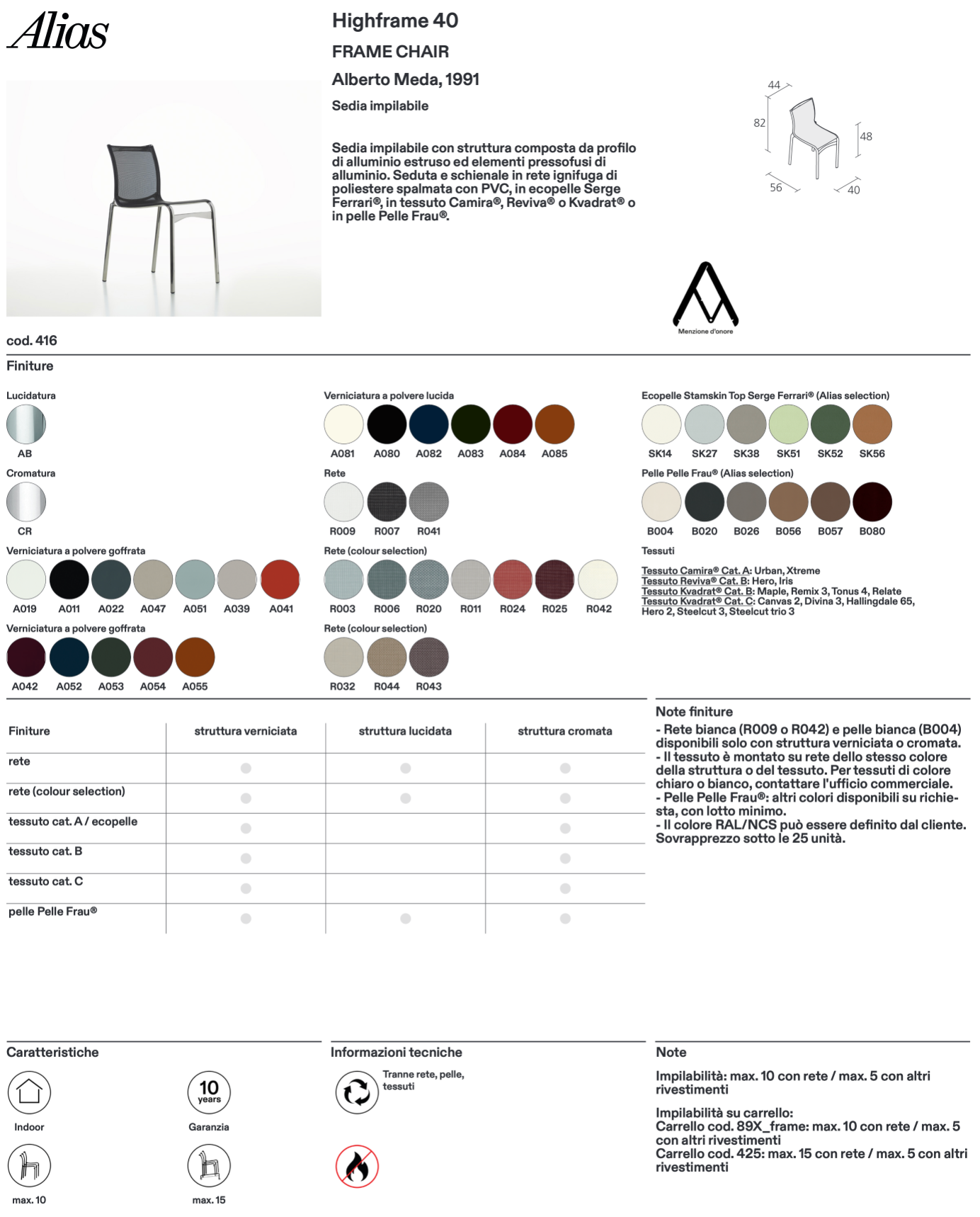 Alias

Highframe 40

FRAME CHAIR

Alberto Meda, 1991

Sedia impilabile

Sedia impilabile con struttura composta da profilo di alluminio estruso ed elementi pressofusi di alluminio. Seduta e schienale in rete ignifuga di poliestere spalmata con PVC, in ecopelle Serge Ferrari®, in tessuto Camira®, Reviva® o Kvadrat® o in pelle Pelle Frau®.

44
82
48
56
40

Menzione d'onore

cod. 416

Finiture

Lucidatura
AB

Cromatura
CR

Verniciatura a polvere goffrata
A019 A011 A022 A047 A051 A039 A041

Verniciatura a polvere goffrata
A042 A052 A053 A054 A055

Verniciatura a polvere lucida
A081 A080 A082 A083 A084 A085

Rete
R009 R007 R041

Rete (colour selection)
R003 R006 R020 R011 R024 R025 R042

Rete (colour selection)
R032 R044 R043

Ecopelle Stamskin Top Serge Ferrari® (Alias selection)
SK14 SK27 SK38 SK51 SK52 SK56

Pelle Pelle Frau® (Alias selection)
B004 B020 B026 B056 B057 B080

Tessuti

Tessuto Camira® Cat. A: Urban, Xtreme
Tessuto Reviva® Cat. B: Hero, Iris
Tessuto Kvadrat® Cat. B: Maple, Remix 3, Tonus 4, Relate
Tessuto Kvadrat® Cat. C: Canvas 2, Divina 3, Hallingdale 65, Hero 2, Steelcut 3, Steelcut trio 3

| Finiture | struttura verniciata | struttura lucidata | struttura cromata |
|---|---|---|---|
| rete | ● | ● | ● |
| rete (colour selection) | ● | ● | ● |
| tessuto cat. A / ecopelle | ● | | ● |
| tessuto cat. B | ● | | ● |
| tessuto cat. C | ● | | ● |
| pelle Pelle Frau® | ● | ● | ● |

Note finiture
- Rete bianca (R009 o R042) e pelle bianca (B004) disponibili solo con struttura verniciata o cromata.
- Il tessuto è montato su rete dello stesso colore della struttura o del tessuto. Per tessuti di colore chiaro o bianco, contattare l'ufficio commerciale.
- Pelle Pelle Frau®: altri colori disponibili su richiesta, con lotto minimo.
- Il colore RAL/NCS può essere definito dal cliente. Sovrapprezzo sotto le 25 unità.

Caratteristiche

Indoor
10 years
Garanzia
max. 10
max. 15

Informazioni tecniche

Tranne rete, pelle, tessuti

Note

Impilabilità: max. 10 con rete / max. 5 con altri rivestimenti

Impilabilità su carrello:
Carrello cod. 89X_frame: max. 10 con rete / max. 5 con altri rivestimenti
Carrello cod. 425: max. 15 con rete / max. 5 con altri rivestimenti